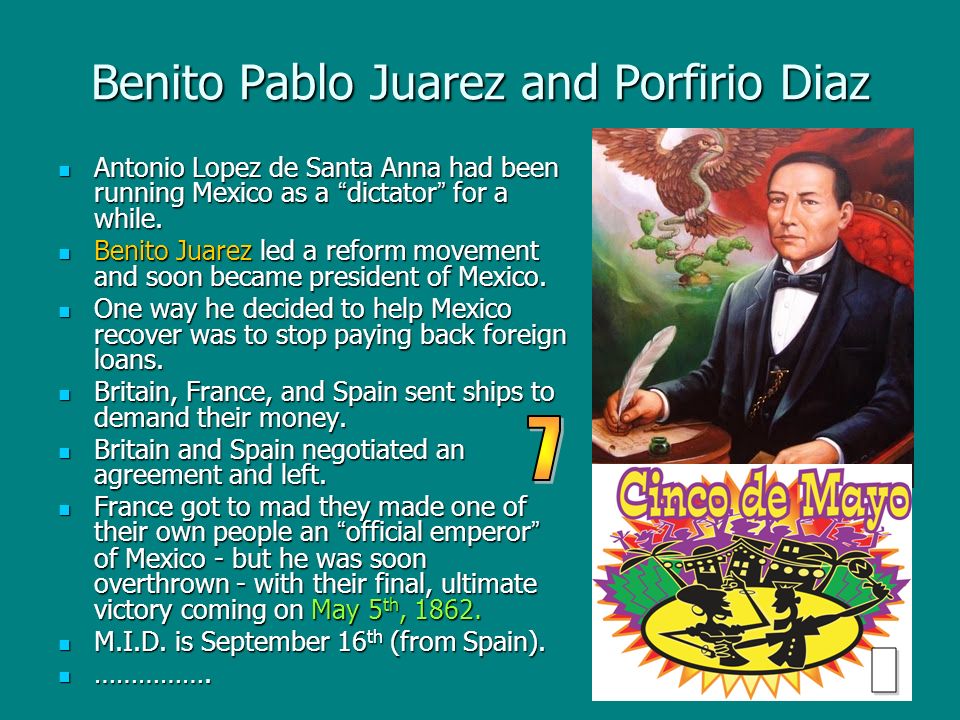 Benito Pablo Juarez and Porfirio Diaz

- Antonio Lopez de Santa Anna had been running Mexico as a “dictator” for a while.
- Benito Juarez led a reform movement and soon became president of Mexico.
- One way he decided to help Mexico recover was to stop paying back foreign loans.
- Britain, France, and Spain sent ships to demand their money.
- Britain and Spain negotiated an agreement and left.
- France got to mad they made one of their own people an “official emperor” of Mexico - but he was soon overthrown - with their final, ultimate victory coming on May 5$^{th}$, 1862.
- M.I.D. is September 16$^{th}$ (from Spain).
- …………….

7

Cinco de Mayo